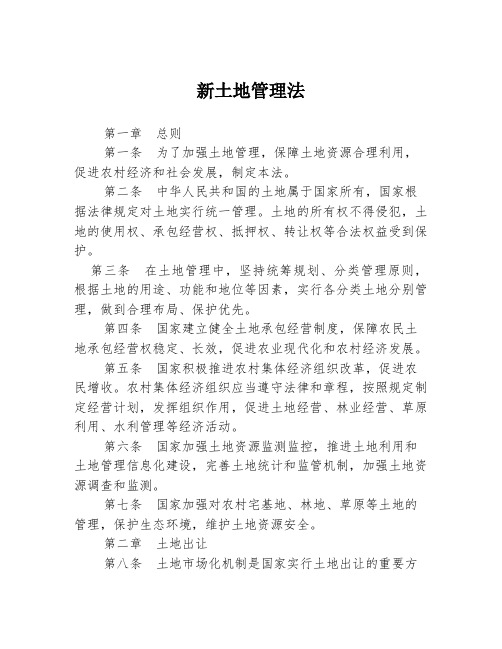 新土地管理法

第一章　总则

第一条　为了加强土地管理，保障土地资源合理利用，促进农村经济和社会发展，制定本法。

第二条　中华人民共和国的土地属于国家所有，国家根据法律规定对土地实行统一管理。土地的所有权不得侵犯，土地的使用权、承包经营权、抵押权、转让权等合法权益受到保护。

第三条　在土地管理中，坚持统筹规划、分类管理原则，根据土地的用途、功能和地位等因素，实行各分类土地分别管理，做到合理布局、保护优先。

第四条　国家建立健全土地承包经营制度，保障农民土地承包经营权稳定、长效，促进农业现代化和农村经济发展。

第五条　国家积极推进农村集体经济组织改革，促进农民增收。农村集体经济组织应当遵守法律和章程，按照规定制定经营计划，发挥组织作用，促进土地经营、林业经营、草原利用、水利管理等经济活动。

第六条　国家加强土地资源监测监控，推进土地利用和土地管理信息化建设，完善土地统计和监管机制，加强土地资源调查和监测。

第七条　国家加强对农村宅基地、林地、草原等土地的管理，保护生态环境，维护土地资源安全。

第二章　土地出让

第八条　土地市场化机制是国家实行土地出让的重要方